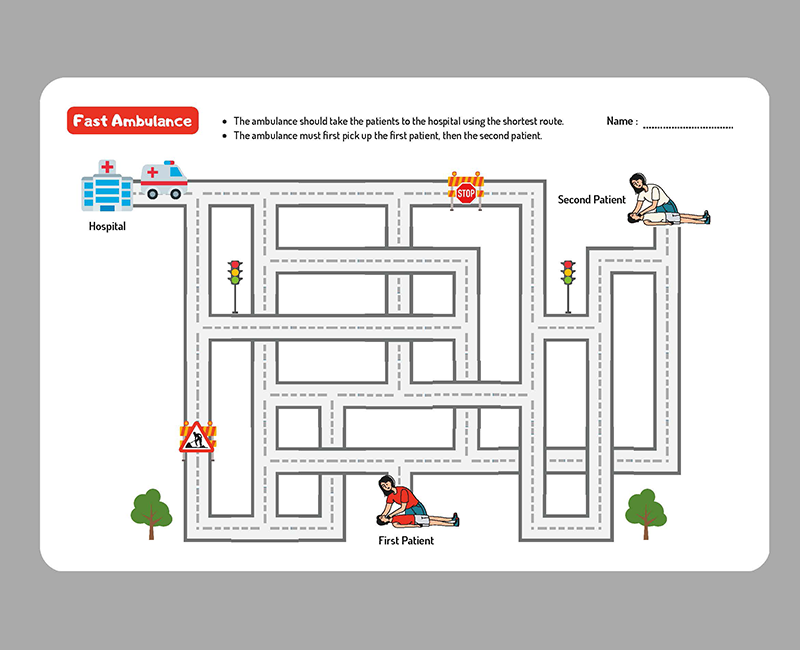 Fast Ambulance

• The ambulance should take the patients to the hospital using the shortest route.
• The ambulance must first pick up the first patient, then the second patient.

Name : ................................

Hospital

STOP

Second Patient

First Patient